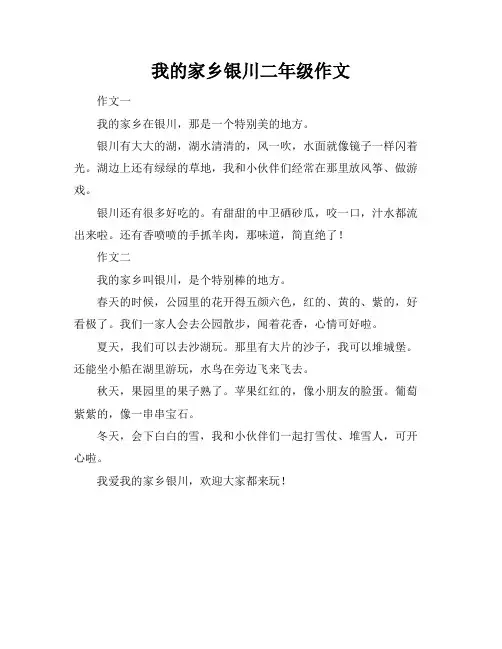 我的家乡银川二年级作文

作文一

我的家乡在银川，那是一个特别美的地方。

银川有大大的湖，湖水清清的，风一吹，水面就像镜子一样闪着光。湖边上还有绿绿的草地，我和小伙伴们经常在那里放风筝、做游戏。

银川还有很多好吃的。有甜甜的中卫硒砂瓜，咬一口，汁水都流出来啦。还有香喷喷的手抓羊肉，那味道，简直绝了！

作文二

我的家乡叫银川，是个特别棒的地方。

春天的时候，公园里的花开得五颜六色，红的、黄的、紫的，好看极了。我们一家人会去公园散步，闻着花香，心情可好啦。

夏天，我们可以去沙湖玩。那里有大片的沙子，我可以堆城堡。还能坐小船在湖里游玩，水鸟在旁边飞来飞去。

秋天，果园里的果子熟了。苹果红红的，像小朋友的脸蛋。葡萄紫紫的，像一串串宝石。

冬天，会下白白的雪，我和小伙伴们一起打雪仗、堆雪人，可开心啦。

我爱我的家乡银川，欢迎大家都来玩！